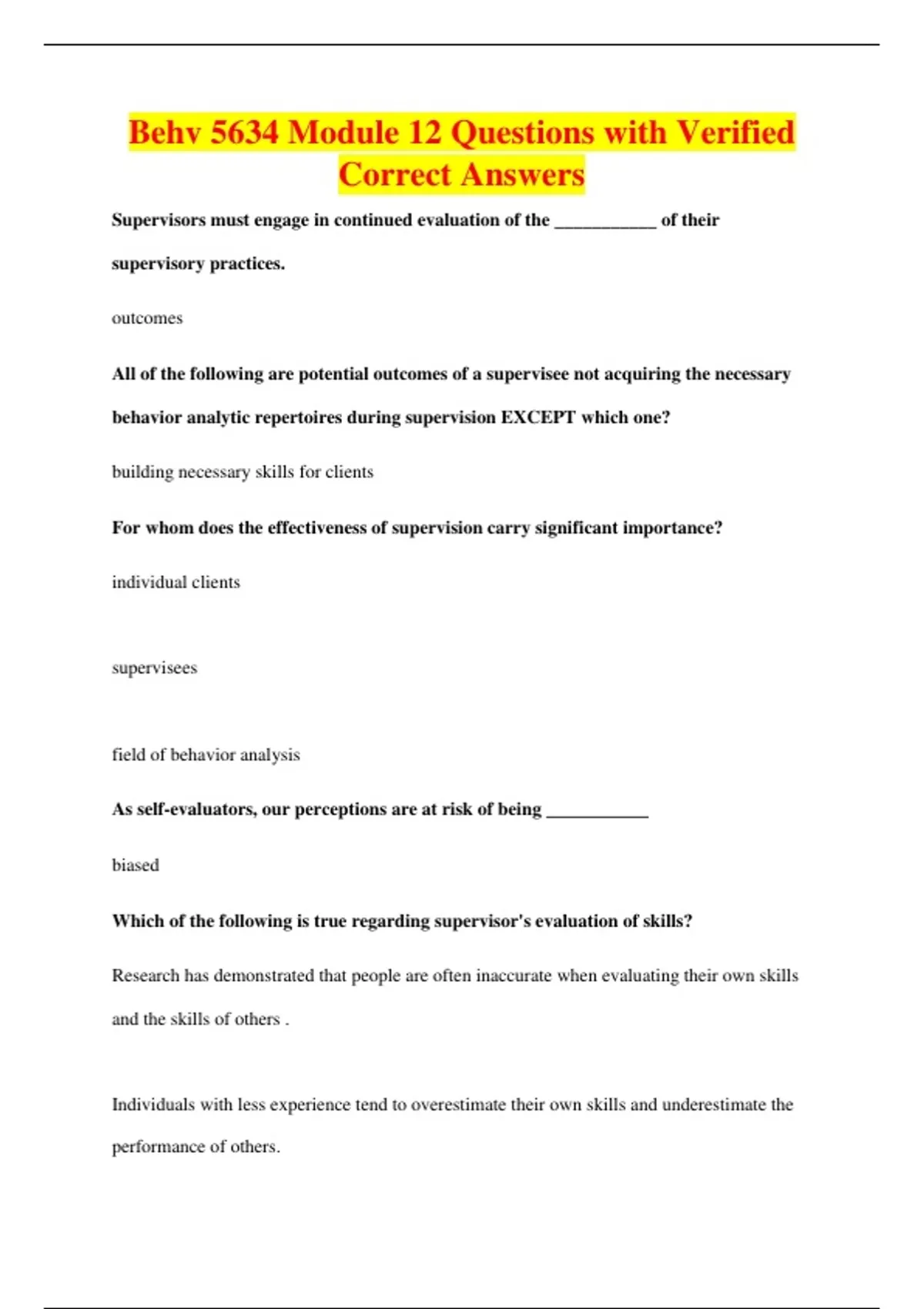 Behv 5634 Module 12 Questions with Verified Correct Answers

Supervisors must engage in continued evaluation of the ____ of their supervisory practices.

outcomes

All of the following are potential outcomes of a supervisee not acquiring the necessary behavior analytic repertoires during supervision EXCEPT which one?

building necessary skills for clients

For whom does the effectiveness of supervision carry significant importance?

individual clients

supervisees

field of behavior analysis

As self-evaluators, our perceptions are at risk of being ____

biased

Which of the following is true regarding supervisor's evaluation of skills?

Research has demonstrated that people are often inaccurate when evaluating their own skills and the skills of others .

Individuals with less experience tend to overestimate their own skills and underestimate the performance of others.